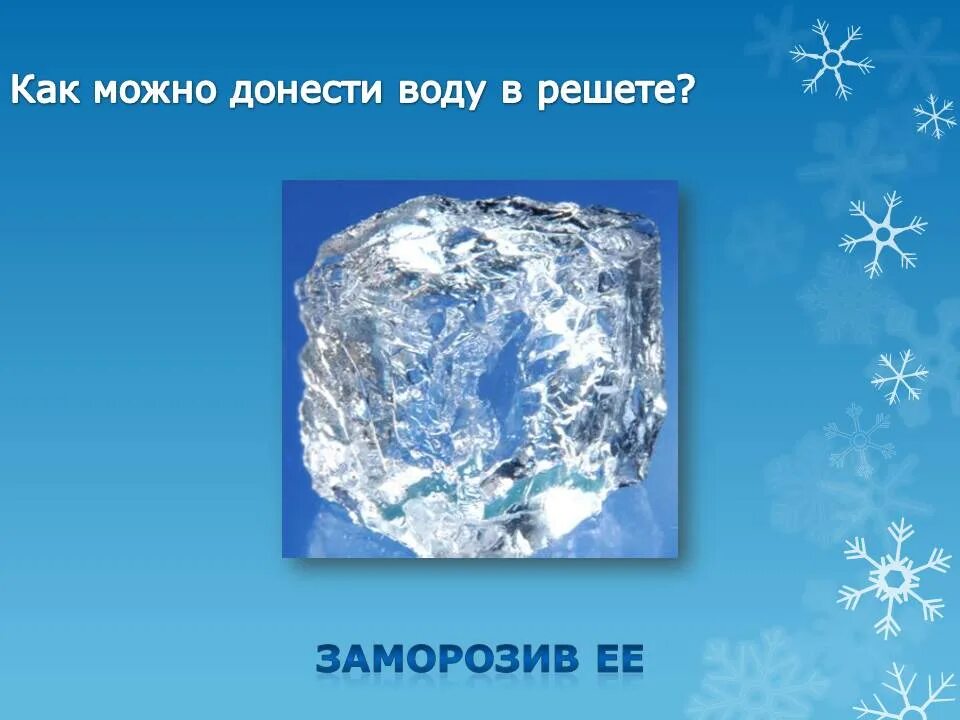 Как можно донести воду в решете?

ЗАМОРОЗИВ ЕЕ